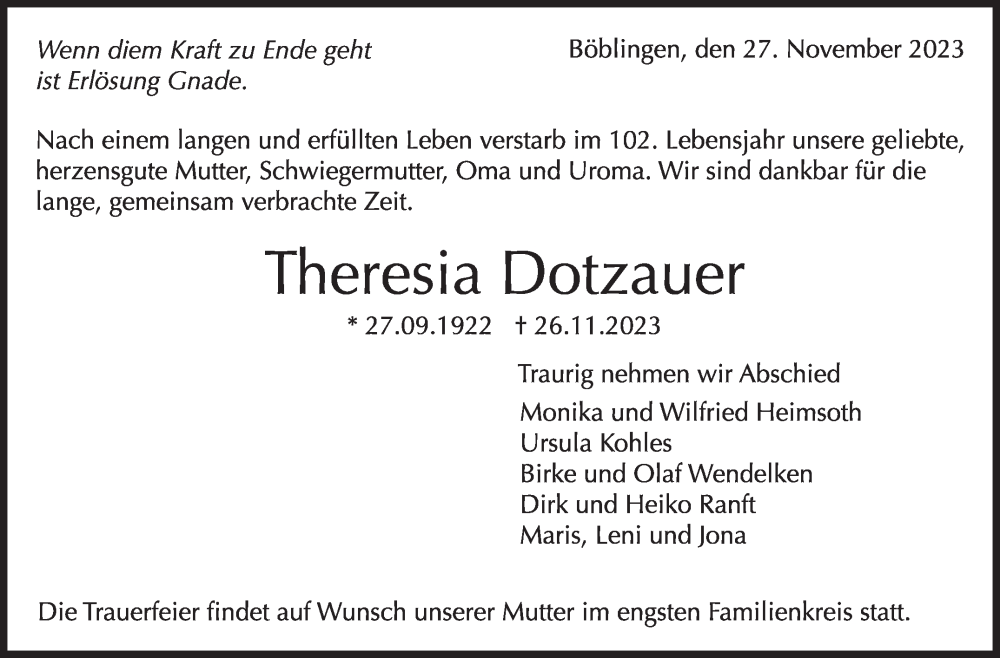 Wenn diem Kraft zu Ende geht
ist Erlösung Gnade.

Böblingen, den 27. November 2023

Nach einem langen und erfüllten Leben verstarb im 102. Lebensjahr unsere geliebte, herzensgute Mutter, Schwiegermutter, Oma und Uroma. Wir sind dankbar für die lange, gemeinsam verbrachte Zeit.

Theresia Dotzauer

* 27.09.1922 † 26.11.2023

Traurig nehmen wir Abschied
Monika und Wilfried Heimsoth
Ursula Kohles
Birke und Olaf Wendelken
Dirk und Heiko Ranft
Maris, Leni und Jona

Die Trauerfeier findet auf Wunsch unserer Mutter im engsten Familienkreis statt.